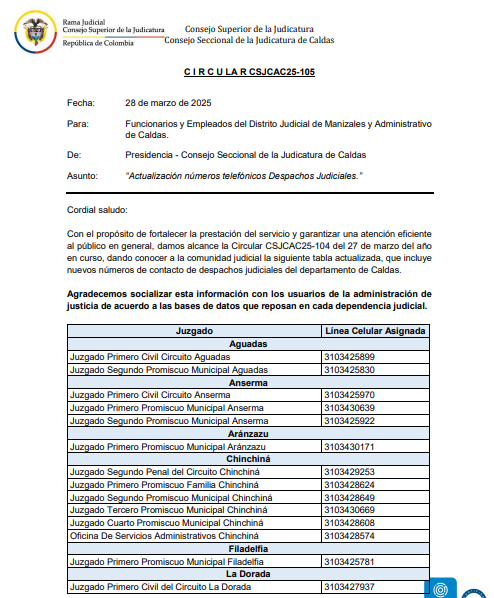 Rama Judicial
Consejo Superior de la Judicatura
República de Colombia

Consejo Superior de la Judicatura
Consejo Seccional de la Judicatura de Caldas

C I R C U L A R CSJCAC25-105

Fecha: 28 de marzo de 2025

Para: Funcionarios y Empleados del Distrito Judicial de Manizales y Administrativo de Caldas.

De: Presidencia - Consejo Seccional de la Judicatura de Caldas

Asunto: "Actualización números telefónicos Despachos Judiciales."

Cordial saludo:

Con el propósito de fortalecer la prestación del servicio y garantizar una atención eficiente al público en general, damos alcance la Circular CSJCAC25-104 del 27 de marzo del año en curso, dando conocer a la comunidad judicial la siguiente tabla actualizada, que incluye nuevos números de contacto de despachos judiciales del departamento de Caldas.

Agradecemos socializar esta información con los usuarios de la administración de justicia de acuerdo a las bases de datos que reposan en cada dependencia judicial.

| Juzgado | Línea Celular Asignada |
|---|---|
| Aguadas | |
| Juzgado Primero Civil Circuito Aguadas | 3103425899 |
| Juzgado Segundo Promiscuo Municipal Aguadas | 3103425830 |
| Anserma | |
| Juzgado Primero Civil Circuito Anserma | 3103425970 |
| Juzgado Primero Promiscuo Municipal Anserma | 3103430639 |
| Juzgado Segundo Promiscuo Municipal Anserma | 3103425922 |
| Aránzazu | |
| Juzgado Primero Promiscuo Municipal Aránzazu | 3103430171 |
| Chinchiná | |
| Juzgado Segundo Penal del Circuito Chinchiná | 3103429253 |
| Juzgado Primero Promiscuo Familia Chinchiná | 3103428624 |
| Juzgado Segundo Promiscuo Municipal Chinchiná | 3103428649 |
| Juzgado Tercero Promiscuo Municipal Chinchiná | 3103430669 |
| Juzgado Cuarto Promiscuo Municipal Chinchiná | 3103428608 |
| Oficina De Servicios Administrativos Chinchiná | 3103428574 |
| Filadelfia | |
| Juzgado Primero Promiscuo Municipal Filadelfia | 3103425781 |
| La Dorada | |
| Juzgado Primero Civil del Circuito La Dorada | 3103427937 |